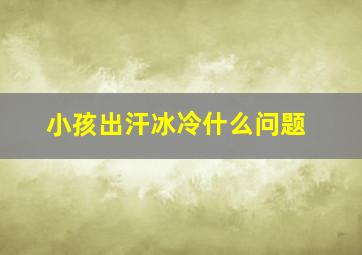 小孩出汗冰冷什么问题